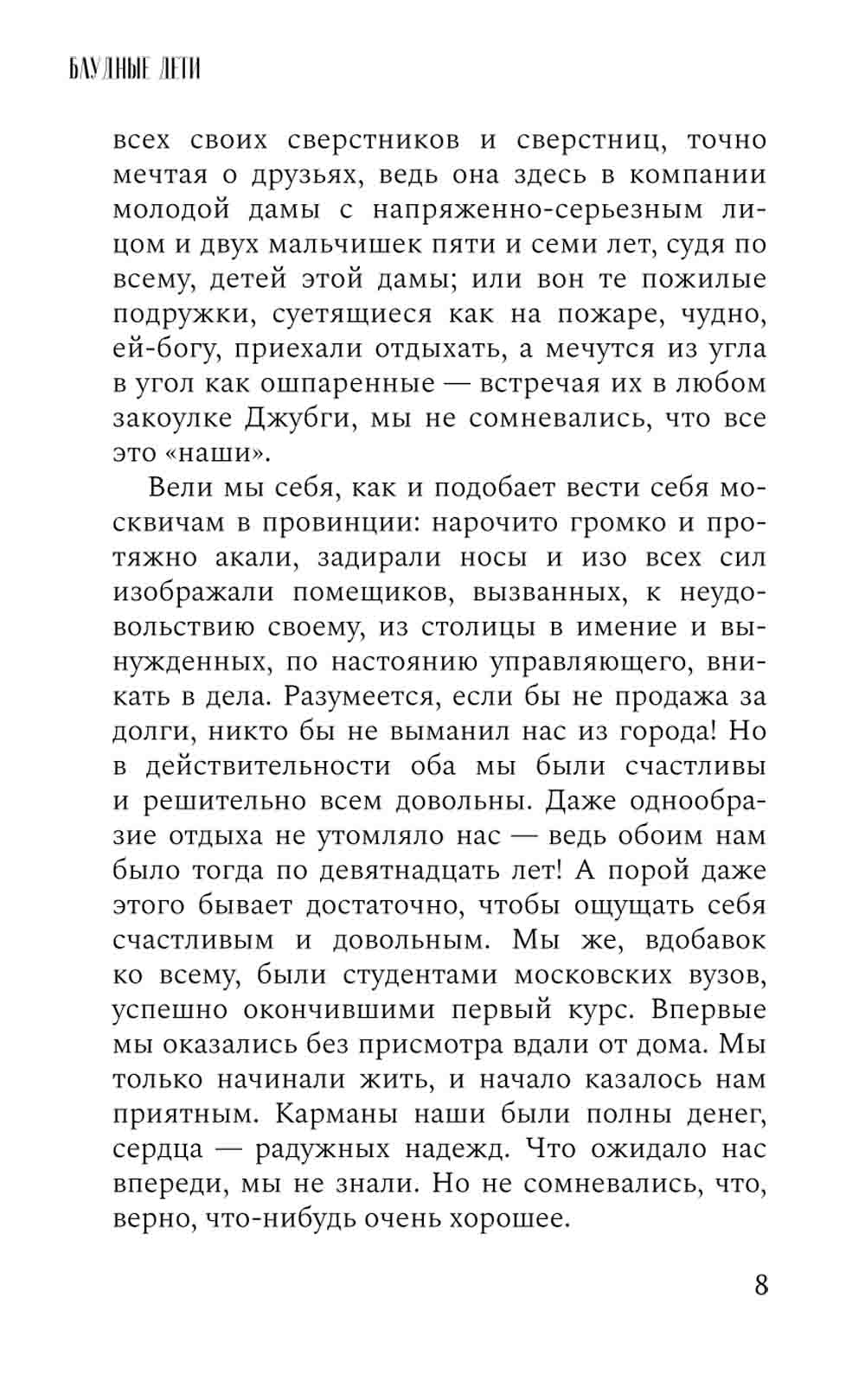 БЛУДНЫЕ ДЕТИ

всех своих сверстников и сверстниц, точно мечтая о друзьях, ведь она здесь в компании молодой дамы с напряженно-серьезным лицом и двух мальчишек пяти и семи лет, судя по всему, детей этой дамы; или вон те пожилые подружки, суетящиеся как на пожаре, чудно, ей-богу, приехали отдыхать, а мечутся из угла в угол как ошпаренные — встречая их в любом закоулке Джубги, мы не сомневались, что все это «наши».

Вели мы себя, как и подобает вести себя москвичам в провинции: нарочито громко и протяжно акали, задирали носы и изо всех сил изображали помещиков, вызванных, к неудовольствию своему, из столицы в имение и вынужденных, по настоянию управляющего, вникать в дела. Разумеется, если бы не продажа за долги, никто бы не выманил нас из города! Но в действительности оба мы были счастливы и решительно всем довольны. Даже однообразие отдыха не утомляло нас — ведь обоим нам было тогда по девятнадцать лет! А порой даже этого бывает достаточно, чтобы ощущать себя счастливым и довольным. Мы же, вдобавок ко всему, были студентами московских вузов, успешно окончившими первый курс. Впервые мы оказались без присмотра вдали от дома. Мы только начинали жить, и начало казалось нам приятным. Карманы наши были полны денег, сердца — радужных надежд. Что ожидало нас впереди, мы не знали. Но не сомневались, что, верно, что-нибудь очень хорошее.

8